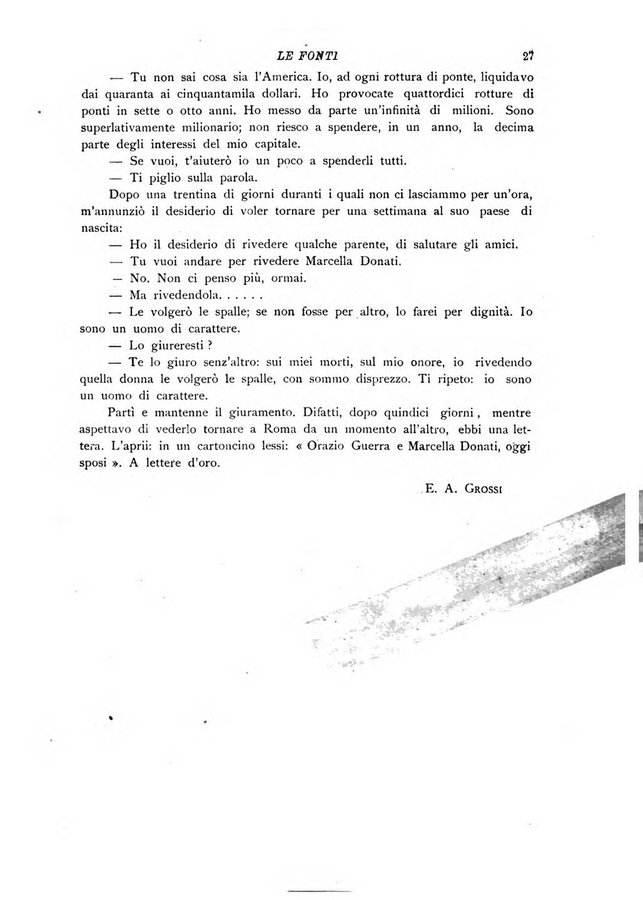 LE FONTI 27

— Tu non sai cosa sia l'America. Io, ad ogni rottura di ponte, liquidavo dai quaranta ai cinquantamila dollari. Ho provocate quattordici rotture di ponti in sette o otto anni. Ho messo da parte un'infinità di milioni. Sono superlativamente milionario; non riesco a spendere, in un anno, la decima parte degli interessi del mio capitale.

— Se vuoi, t'aiuterò io un poco a spenderli tutti.

— Ti piglio sulla parola.

Dopo una trentina di giorni duranti i quali non ci lasciammo per un'ora, m'annunziò il desiderio di voler tornare per una settimana al suo paese di nascita:

— Ho il desiderio di rivedere qualche parente, di salutare gli amici.

— Tu vuoi andare per rivedere Marcella Donati.

— No. Non ci penso più, ormai.

— Ma rivedendola. . . . . .

— Le volgerò le spalle; se non fosse per altro, lo farei per dignità. Io sono un uomo di carattere.

— Lo giureresti ?

— Te lo giuro senz'altro: sui miei morti, sul mio onore, io rivedendo quella donna le volgerò le spalle, con sommo disprezzo. Ti ripeto: io sono un uomo di carattere.

Partì e mantenne il giuramento. Difatti, dopo quindici giorni, mentre aspettavo di vederlo tornare a Roma da un momento all'altro, ebbi una lettera. L'aprii: in un cartoncino lessi: « Orazio Guerra e Marcella Donati, oggi sposi ». A lettere d'oro.

E. A. Grossi